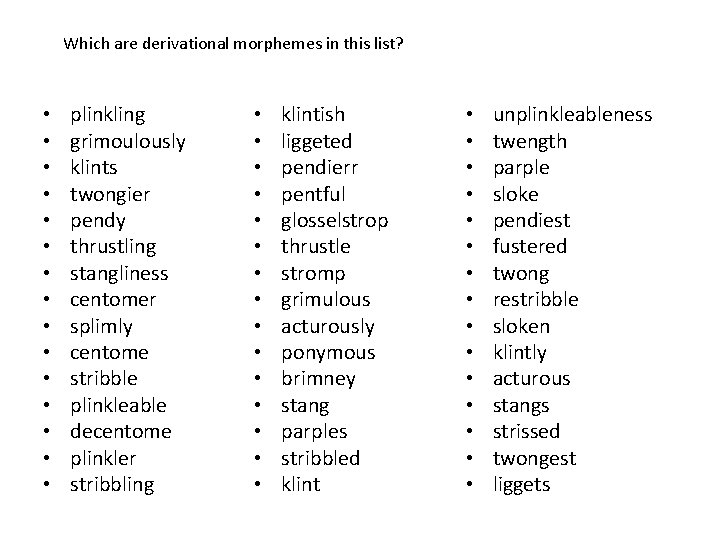 Which are derivational morphemes in this list?

- plinkling
- grimoulously
- klints
- twongier
- pendy
- thrustling
- stangliness
- centomer
- splimly
- centome
- stribble
- plinkleable
- decentome
- plinkler
- stribbling

- klintish
- liggeted
- pendierr
- pentful
- glosselstrop
- thrustle
- stromp
- grimulous
- acturously
- ponymous
- brimney
- stang
- parples
- stribbled
- klint

- unplinkleableness
- twength
- parple
- sloke
- pendiest
- fustered
- twong
- restribble
- sloken
- klintly
- acturous
- stangs
- strissed
- twongest
- liggets